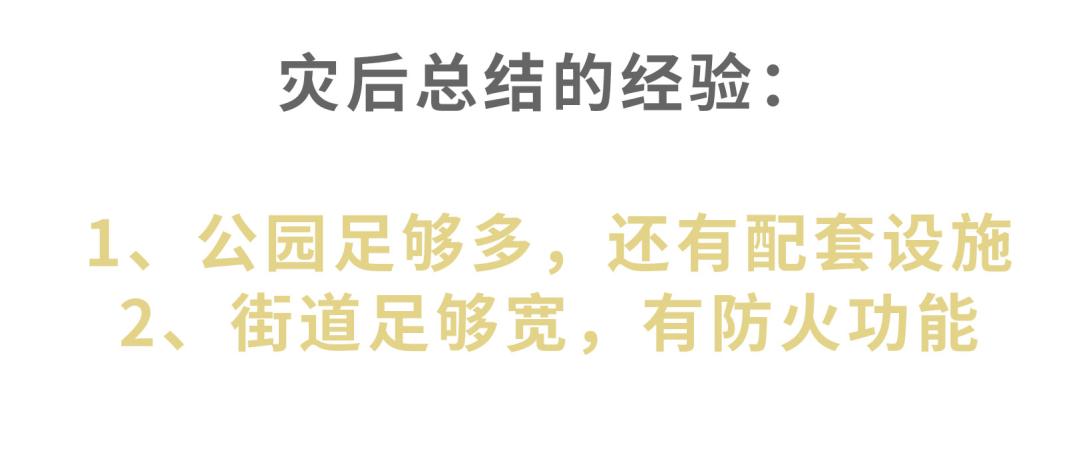 灾后总结的经验：

1、公园足够多，还有配套设施
2、街道足够宽，有防火功能